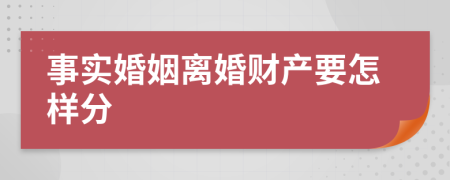 事实婚姻离婚财产要怎样分